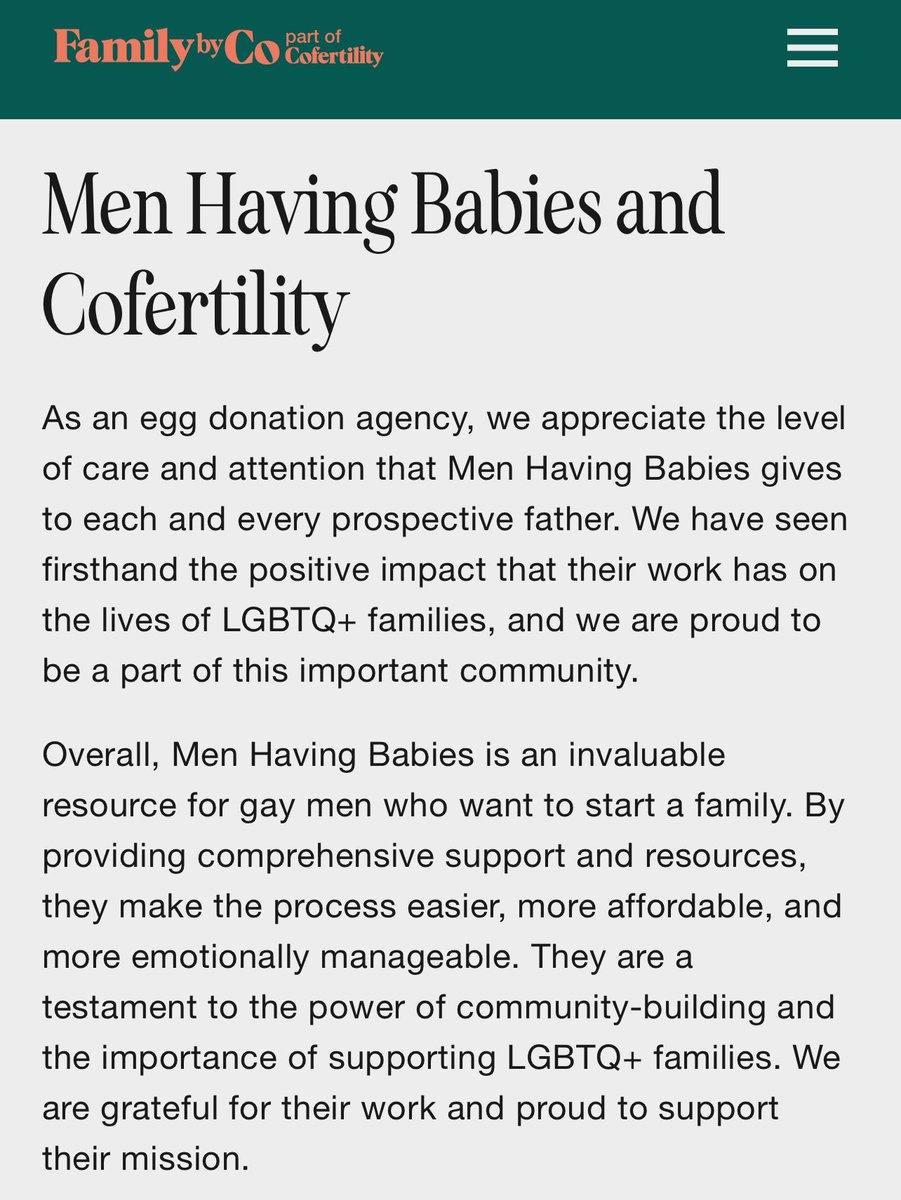 Family by Co part of Cofertility

Men Having Babies and Cofertility

As an egg donation agency, we appreciate the level of care and attention that Men Having Babies gives to each and every prospective father. We have seen firsthand the positive impact that their work has on the lives of LGBTQ+ families, and we are proud to be a part of this important community.

Overall, Men Having Babies is an invaluable resource for gay men who want to start a family. By providing comprehensive support and resources, they make the process easier, more affordable, and more emotionally manageable. They are a testament to the power of community-building and the importance of supporting LGBTQ+ families. We are grateful for their work and proud to support their mission.